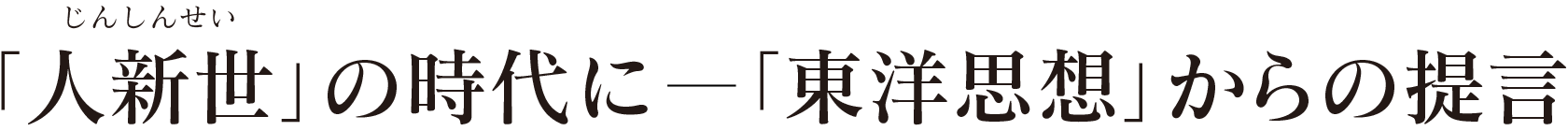 じんしんせい
「人新世」の時代に―「東洋思想」からの提言